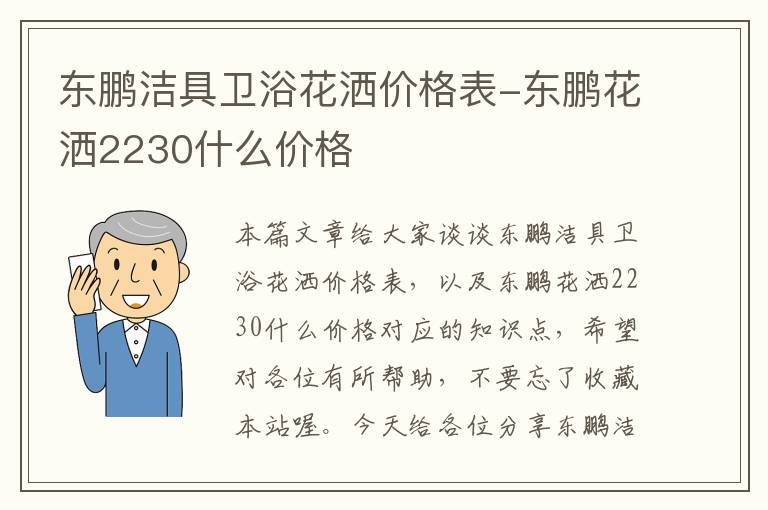 东鹏洁具卫浴花洒价格表-东鹏花洒2230什么价格

本篇文章给大家谈谈东鹏洁具卫浴花洒价格表，以及东鹏花洒2230什么价格对应的知识点，希望对各位有所帮助，不要忘了收藏本站喔。今天给各位分享东鹏洁